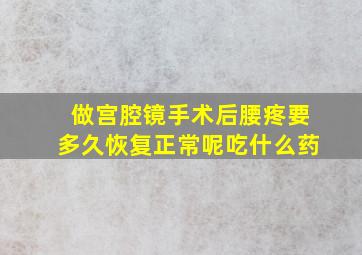 做宫腔镜手术后腰疼要多久恢复正常呢吃什么药